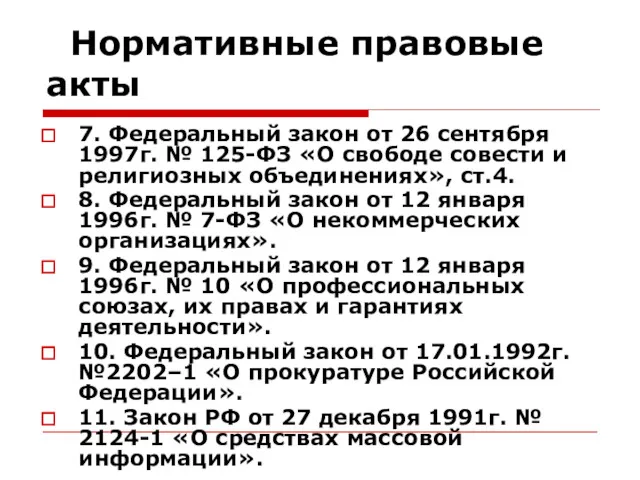 Нормативные правовые акты

7. Федеральный закон от 26 сентября 1997г. № 125-ФЗ «О свободе совести и религиозных объединениях», ст.4.

8. Федеральный закон от 12 января 1996г. № 7-ФЗ «О некоммерческих организациях».

9. Федеральный закон от 12 января 1996г. № 10 «О профессиональных союзах, их правах и гарантиях деятельности».

10. Федеральный закон от 17.01.1992г. №2202–1 «О прокуратуре Российской Федерации».

11. Закон РФ от 27 декабря 1991г. № 2124-1 «О средствах массовой информации».